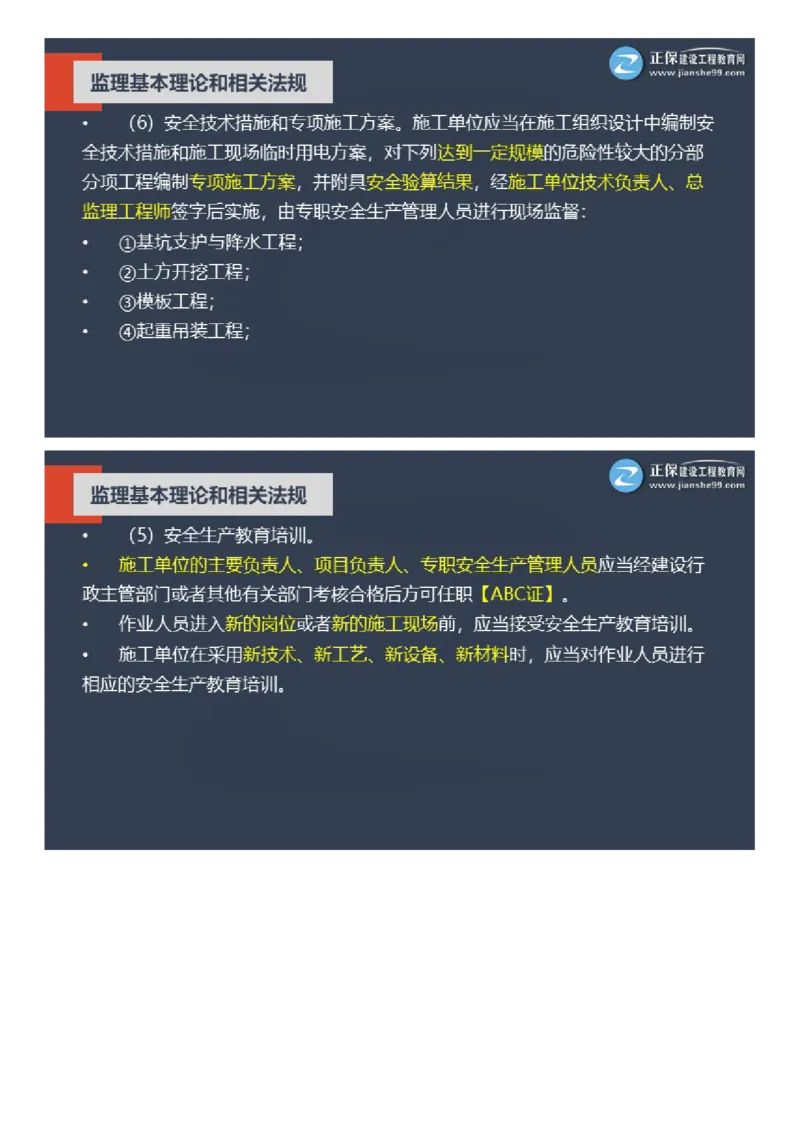 监理基本理论和相关法规

正保建设工程教育网
www.jianshe99.com

• （6）安全技术措施和专项施工方案。施工单位应当在施工组织设计中编制安全技术措施和施工现场临时用电方案，对下列达到一定规模的危险性较大的分部分项工程编制专项施工方案，并附具安全验算结果，经施工单位技术负责人、总监理工程师签字后实施，由专职安全生产管理人员进行现场监督：

• ①基坑支护与降水工程；

• ②土方开挖工程；

• ③模板工程；

• ④起重吊装工程；

监理基本理论和相关法规

正保建设工程教育网
www.jianshe99.com

• （5）安全生产教育培训。

• 施工单位的主要负责人、项目负责人、专职安全生产管理人员应当经建设行政主管部门或者其他有关部门考核合格后方可任职【ABC证】。

• 作业人员进入新的岗位或者新的施工现场前，应当接受安全生产教育培训。

• 施工单位在采用新技术、新工艺、新设备、新材料时，应当对作业人员进行相应的安全生产教育培训。